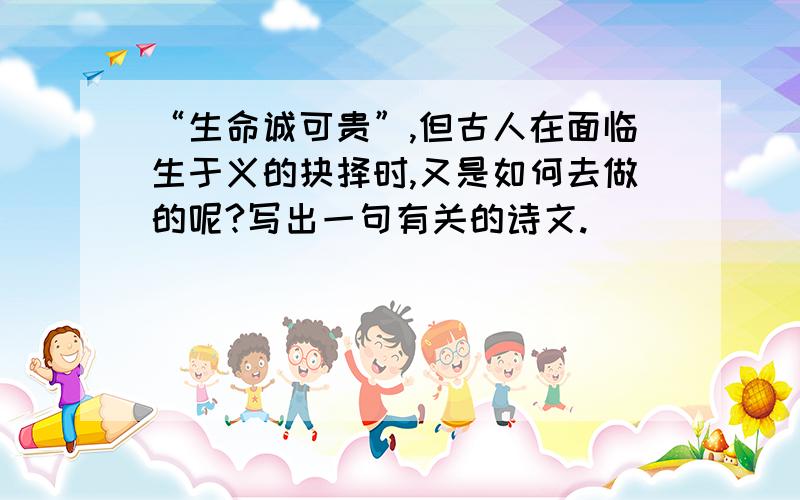 “生命诚可贵”,但古人在面临生于义的抉择时,又是如何去做的呢?写出一句有关的诗文.